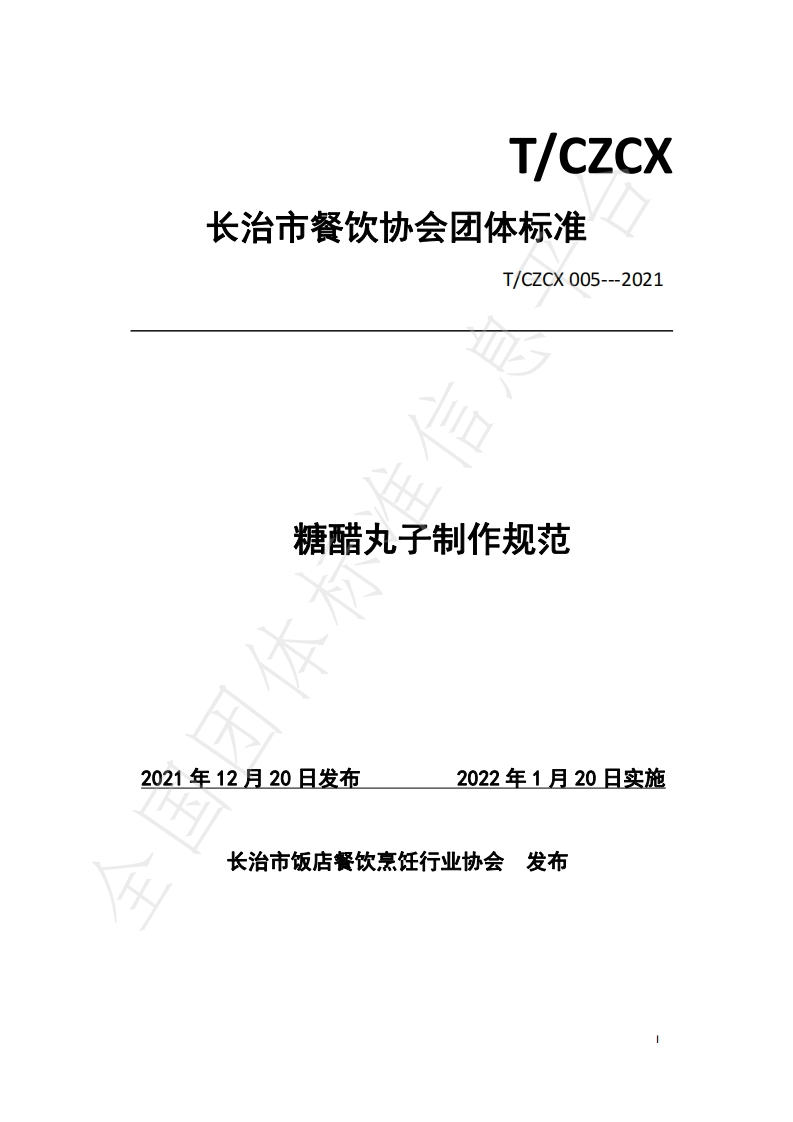 T/CZCX

长治市餐饮协会团体标准

T/CZCX 005---2021

糖醋丸子制作规范

2021 年 12 月 20 日发布 2022 年 1 月 20 日实施

长治市饭店餐饮烹饪行业协会 发布

全国团体标准信息平台

I